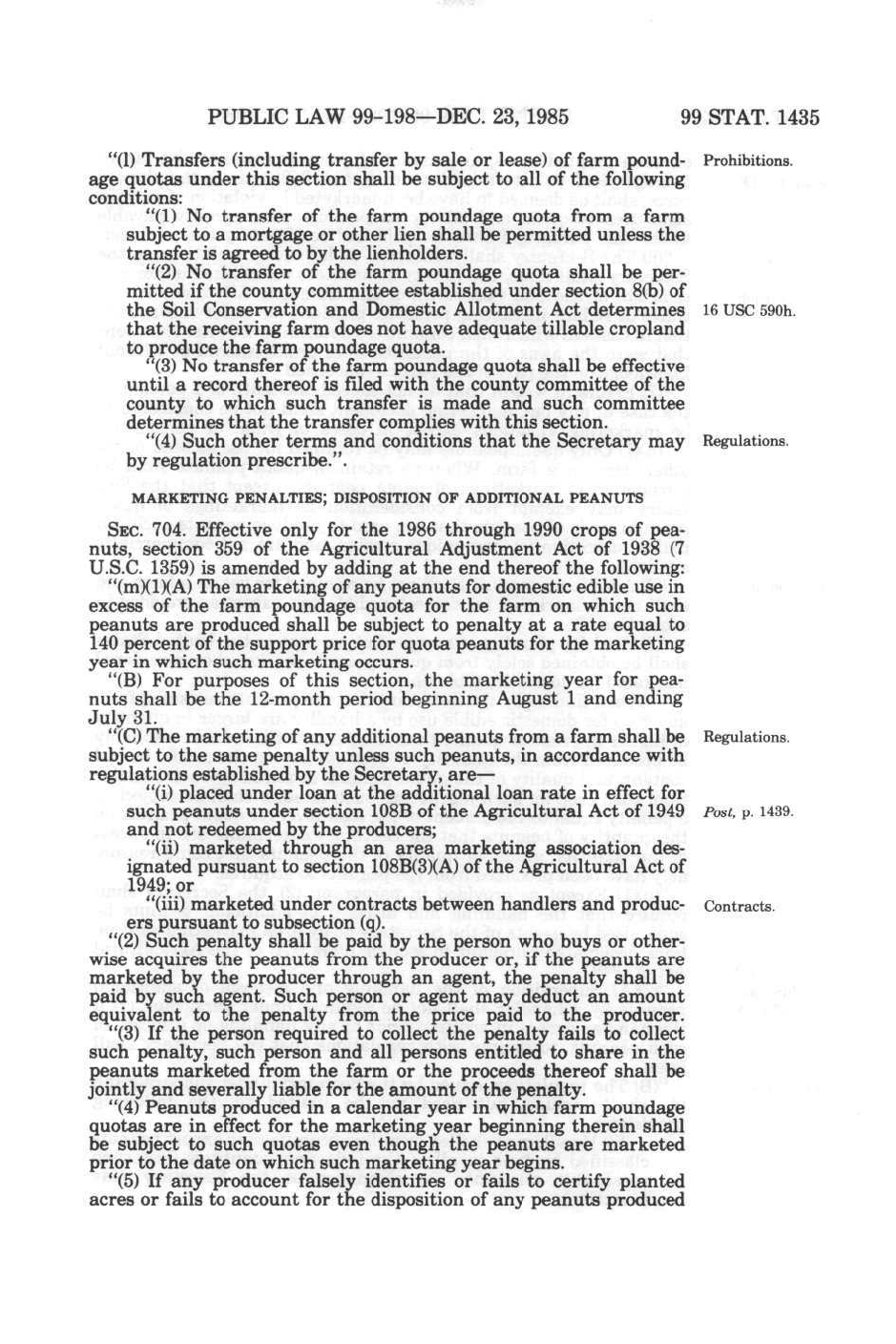 PUBLIC LAW 99-198—DEC. 23, 1985 99 STAT. 1435

"(l) Transfers (including transfer by sale or lease) of farm poundage quotas under this section shall be subject to all of the following conditions:

Prohibitions.

"(1) No transfer of the farm poundage quota from a farm subject to a mortgage or other lien shall be permitted unless the transfer is agreed to by the lienholders.

"(2) No transfer of the farm poundage quota shall be permitted if the county committee established under section 8(b) of the Soil Conservation and Domestic Allotment Act determines that the receiving farm does not have adequate tillable cropland to produce the farm poundage quota.

16 USC 590h.

"(3) No transfer of the farm poundage quota shall be effective until a record thereof is filed with the county committee of the county to which such transfer is made and such committee determines that the transfer complies with this section.

"(4) Such other terms and conditions that the Secretary may by regulation prescribe.".

Regulations.

MARKETING PENALTIES; DISPOSITION OF ADDITIONAL PEANUTS

SEC. 704. Effective only for the 1986 through 1990 crops of peanuts, section 359 of the Agricultural Adjustment Act of 1938 (7 U.S.C. 1359) is amended by adding at the end thereof the following:

"(m)(1)(A) The marketing of any peanuts for domestic edible use in excess of the farm poundage quota for the farm on which such peanuts are produced shall be subject to penalty at a rate equal to 140 percent of the support price for quota peanuts for the marketing year in which such marketing occurs.

"(B) For purposes of this section, the marketing year for peanuts shall be the 12-month period beginning August 1 and ending July 31.

"(C) The marketing of any additional peanuts from a farm shall be subject to the same penalty unless such peanuts, in accordance with regulations established by the Secretary, are—

Regulations.

"(i) placed under loan at the additional loan rate in effect for such peanuts under section 108B of the Agricultural Act of 1949 and not redeemed by the producers;

Post, p. 1439.

"(ii) marketed through an area marketing association designated pursuant to section 108B(3)(A) of the Agricultural Act of 1949; or

"(iii) marketed under contracts between handlers and producers pursuant to subsection (q).

Contracts.

"(2) Such penalty shall be paid by the person who buys or otherwise acquires the peanuts from the producer or, if the peanuts are marketed by the producer through an agent, the penalty shall be paid by such agent. Such person or agent may deduct an amount equivalent to the penalty from the price paid to the producer.

"(3) If the person required to collect the penalty fails to collect such penalty, such person and all persons entitled to share in the peanuts marketed from the farm or the proceeds thereof shall be jointly and severally liable for the amount of the penalty.

"(4) Peanuts produced in a calendar year in which farm poundage quotas are in effect for the marketing year beginning therein shall be subject to such quotas even though the peanuts are marketed prior to the date on which such marketing year begins.

"(5) If any producer falsely identifies or fails to certify planted acres or fails to account for the disposition of any peanuts produced